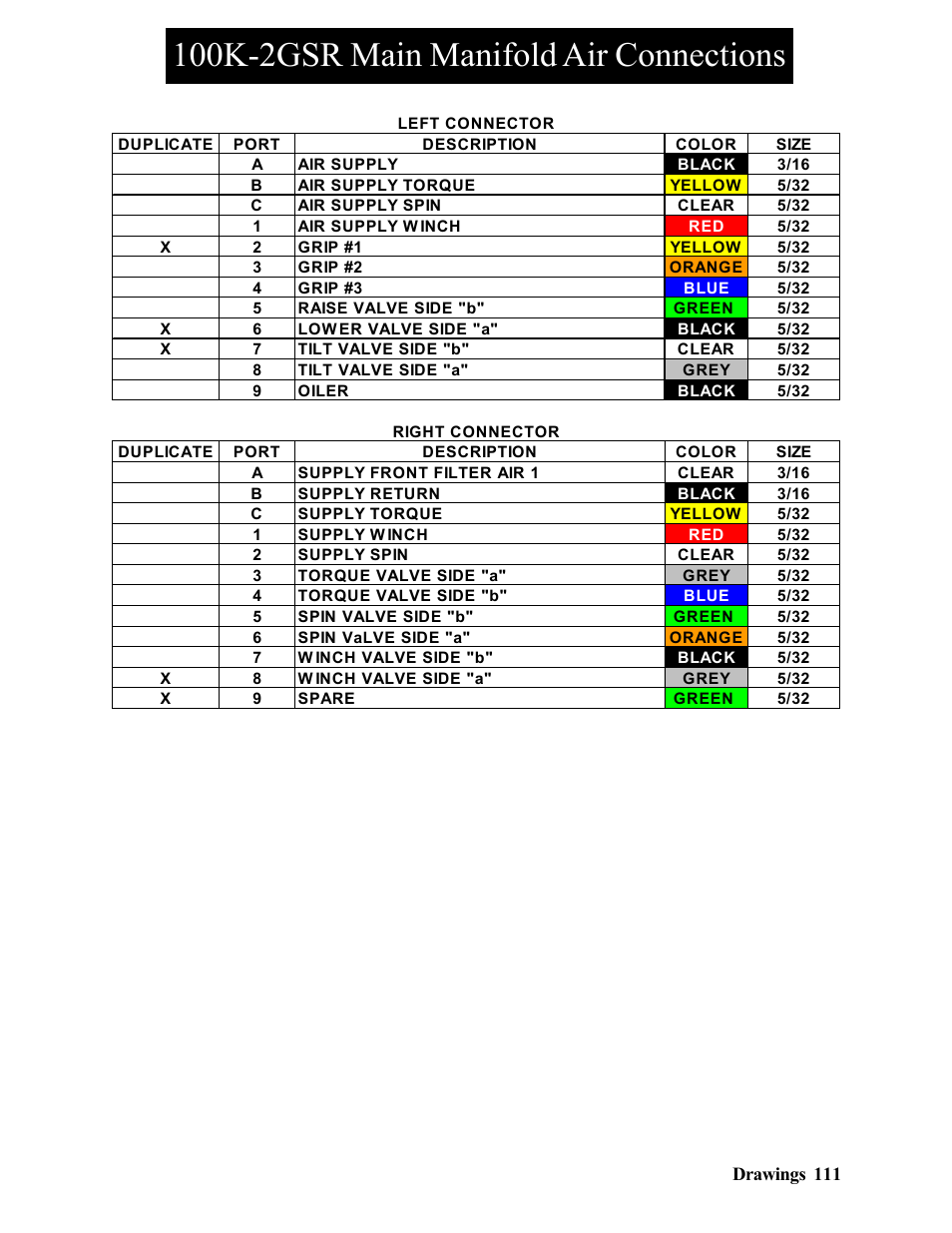 100K-2GSR Main Manifold Air Connections

LEFT CONNECTOR

| DUPLICATE | PORT | DESCRIPTION | COLOR | SIZE |
|---|---|---|---|---|
| | A | AIR SUPPLY | BLACK | 3/16 |
| | B | AIR SUPPLY TORQUE | YELLOW | 5/32 |
| | C | AIR SUPPLY SPIN | CLEAR | 5/32 |
| | 1 | AIR SUPPLY WINCH | RED | 5/32 |
| X | 2 | GRIP #1 | YELLOW | 5/32 |
| | 3 | GRIP #2 | ORANGE | 5/32 |
| | 4 | GRIP #3 | BLUE | 5/32 |
| | 5 | RAISE VALVE SIDE "b" | GREEN | 5/32 |
| X | 6 | LOWER VALVE SIDE "a" | BLACK | 5/32 |
| X | 7 | TILT VALVE SIDE "b" | CLEAR | 5/32 |
| | 8 | TILT VALVE SIDE "a" | GREY | 5/32 |
| | 9 | OILER | BLACK | 5/32 |

RIGHT CONNECTOR

| DUPLICATE | PORT | DESCRIPTION | COLOR | SIZE |
|---|---|---|---|---|
| | A | SUPPLY FRONT FILTER AIR 1 | CLEAR | 3/16 |
| | B | SUPPLY RETURN | BLACK | 3/16 |
| | C | SUPPLY TORQUE | YELLOW | 5/32 |
| | 1 | SUPPLY WINCH | RED | 5/32 |
| | 2 | SUPPLY SPIN | CLEAR | 5/32 |
| | 3 | TORQUE VALVE SIDE "a" | GREY | 5/32 |
| | 4 | TORQUE VALVE SIDE "b" | BLUE | 5/32 |
| | 5 | SPIN VALVE SIDE "b" | GREEN | 5/32 |
| | 6 | SPIN VaLVE SIDE "a" | ORANGE | 5/32 |
| | 7 | WINCH VALVE SIDE "b" | BLACK | 5/32 |
| X | 8 | WINCH VALVE SIDE "a" | GREY | 5/32 |
| X | 9 | SPARE | GREEN | 5/32 |

Drawings 111